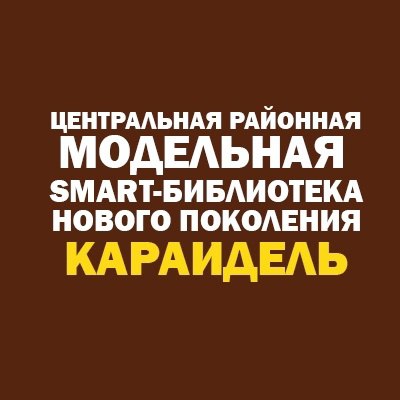 ЦЕНТРАЛЬНАЯ РАЙОННАЯ
МОДЕЛЬНАЯ
SMART-БИБЛИОТЕКА
НОВОГО ПОКОЛЕНИЯ
КАРАИДЕЛЬ